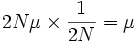 $2N\mu \times \frac{1}{2N} = \mu$